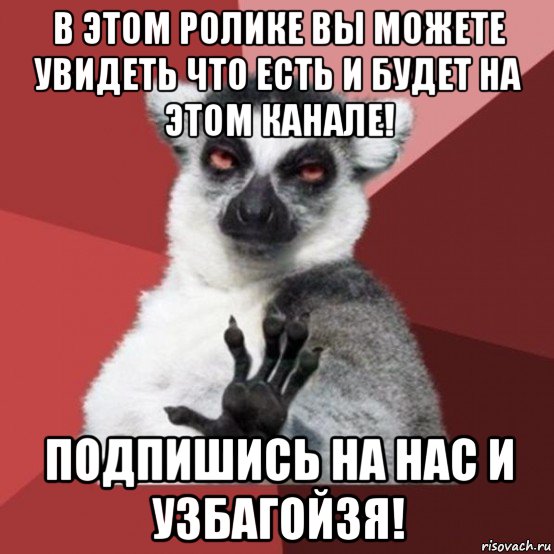 В ЭТОМ РОЛИКЕ ВЫ МОЖЕТЕ УВИДЕТЬ ЧТО ЕСТЬ И БУДЕТ НА ЭТОМ КАНАЛЕ!

ПОДПИШИСЬ НА НАС И УЗБАГОЙЗЯ!

risovach.ru